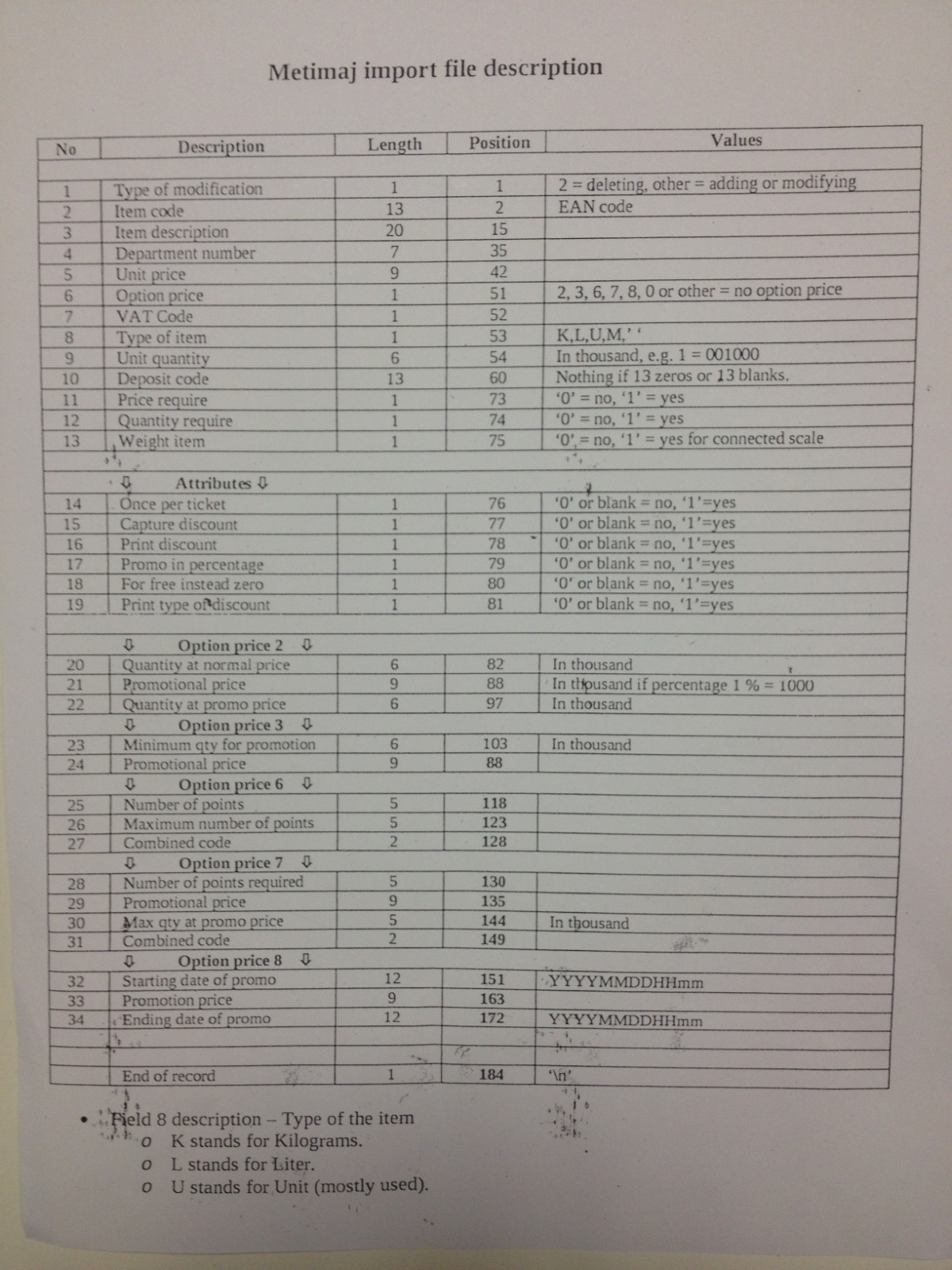 Metimaj import file description

| No | Description | Length | Position | Values |
|---|---|---|---|---|
| | | | | |
| 1 | Type of modification | 1 | 1 | 2 = deleting, other = adding or modifying |
| 2 | Item code | 13 | 2 | EAN code |
| 3 | Item description | 20 | 15 | |
| 4 | Department number | 7 | 35 | |
| 5 | Unit price | 9 | 42 | |
| 6 | Option price | 1 | 51 | 2, 3, 6, 7, 8, 0 or other = no option price |
| 7 | VAT Code | 1 | 52 | |
| 8 | Type of item | 1 | 53 | K,L,U,M,' ' |
| 9 | Unit quantity | 6 | 54 | In thousand, e.g. 1 = 001000 |
| 10 | Deposit code | 13 | 60 | Nothing if 13 zeros or 13 blanks. |
| 11 | Price require | 1 | 73 | '0' = no, '1' = yes |
| 12 | Quantity require | 1 | 74 | '0' = no, '1' = yes |
| 13 | Weight item | 1 | 75 | '0' = no, '1' = yes for connected scale |
| | | | | |
| | ⇩ Attributes ⇩ | | | |
| 14 | Once per ticket | 1 | 76 | '0' or blank = no, '1'=yes |
| 15 | Capture discount | 1 | 77 | '0' or blank = no, '1'=yes |
| 16 | Print discount | 1 | 78 | '0' or blank = no, '1'=yes |
| 17 | Promo in percentage | 1 | 79 | '0' or blank = no, '1'=yes |
| 18 | For free instead zero | 1 | 80 | '0' or blank = no, '1'=yes |
| 19 | Print type of discount | 1 | 81 | '0' or blank = no, '1'=yes |
| | | | | |
| | ⇩ Option price 2 ⇩ | | | |
| 20 | Quantity at normal price | 6 | 82 | In thousand |
| 21 | Promotional price | 9 | 88 | In thousand if percentage 1 % = 1000 |
| 22 | Quantity at promo price | 6 | 97 | In thousand |
| | ⇩ Option price 3 ⇩ | | | |
| 23 | Minimum qty for promotion | 6 | 103 | In thousand |
| 24 | Promotional price | 9 | 88 | |
| | ⇩ Option price 6 ⇩ | | | |
| 25 | Number of points | 5 | 118 | |
| 26 | Maximum number of points | 5 | 123 | |
| 27 | Combined code | 2 | 128 | |
| | ⇩ Option price 7 ⇩ | | | |
| 28 | Number of points required | 5 | 130 | |
| 29 | Promotional price | 9 | 135 | |
| 30 | Max qty at promo price | 5 | 144 | In thousand |
| 31 | Combined code | 2 | 149 | |
| | ⇩ Option price 8 ⇩ | | | |
| 32 | Starting date of promo | 12 | 151 | YYYYMMDDHHmm |
| 33 | Promotion price | 9 | 163 | |
| 34 | Ending date of promo | 12 | 172 | YYYYMMDDHHmm |
| | | | | |
| | | | | |
| | End of record | 1 | 184 | '\n' |

• Field 8 description – Type of the item
o K stands for Kilograms.
o L stands for Liter.
o U stands for Unit (mostly used).